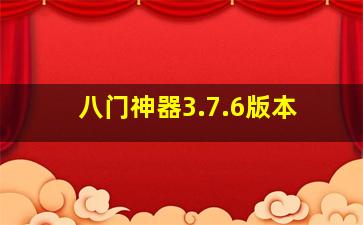 八门神器3.7.6版本